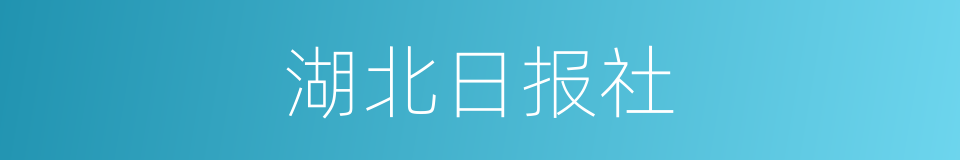 湖北日报社